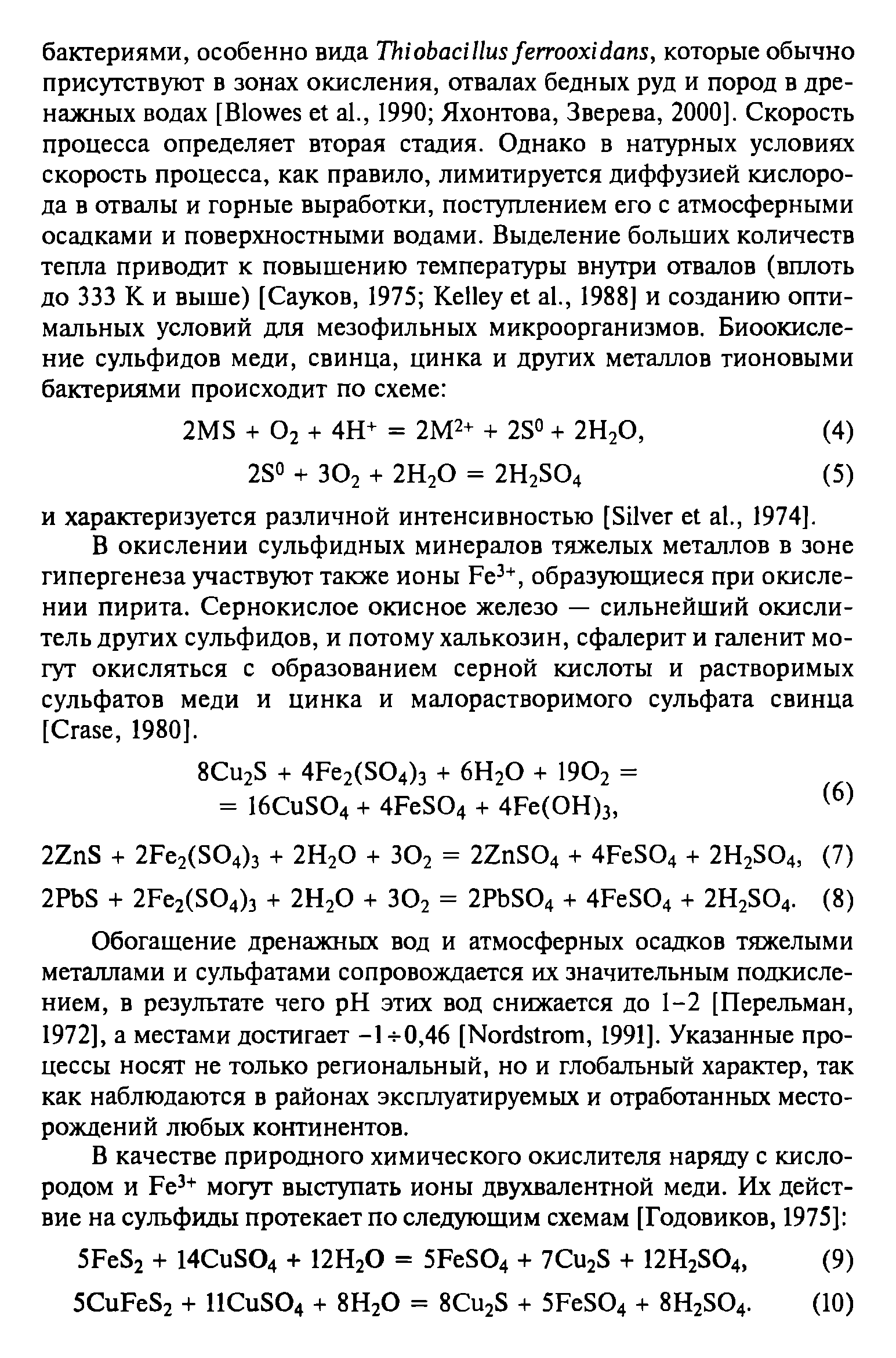 бактериями, особенно вида Thiobacillus ferrooxidans, которые обычно присутствуют в зонах окисления, отвалах бедных руд и пород в дренажных водах [Blowes et al., 1990; Яхонтова, Зверева, 2000]. Скорость процесса определяет вторая стадия. Однако в натурных условиях скорость процесса, как правило, лимитируется диффузией кислорода в отвалы и горные выработки, поступлением его с атмосферными осадками и поверхностными водами. Выделение больших количеств тепла приводит к повышению температуры внутри отвалов (вплоть до 333 К и выше) [Сауков, 1975; Kelley et al., 1988] и созданию оптимальных условий для мезофильных микроорганизмов. Биоокисление сульфидов меди, свинца, цинка и других металлов тионовыми бактериями происходит по схеме:

$2MS + O_2 + 4H^+ = 2M^{2+} + 2S^0 + 2H_2O,$ (4)

$2S^0 + 3O_2 + 2H_2O = 2H_2SO_4$ (5)

и характеризуется различной интенсивностью [Silver et al., 1974].

В окислении сульфидных минералов тяжелых металлов в зоне гипергенеза участвуют также ионы $Fe^{3+}$, образующиеся при окислении пирита. Сернокислое окисное железо — сильнейший окислитель других сульфидов, и потому халькозин, сфалерит и галенит могут окисляться с образованием серной кислоты и растворимых сульфатов меди и цинка и малорастворимого сульфата свинца [Crase, 1980].

$8Cu_2S + 4Fe_2(SO_4)_3 + 6H_2O + 19O_2 =$
$= 16CuSO_4 + 4FeSO_4 + 4Fe(OH)_3,$ (6)

$2ZnS + 2Fe_2(SO_4)_3 + 2H_2O + 3O_2 = 2ZnSO_4 + 4FeSO_4 + 2H_2SO_4,$ (7)

$2PbS + 2Fe_2(SO_4)_3 + 2H_2O + 3O_2 = 2PbSO_4 + 4FeSO_4 + 2H_2SO_4.$ (8)

Обогащение дренажных вод и атмосферных осадков тяжелыми металлами и сульфатами сопровождается их значительным подкислением, в результате чего pH этих вод снижается до 1–2 [Перельман, 1972], а местами достигает $-1 \div 0,46$ [Nordstrom, 1991]. Указанные процессы носят не только региональный, но и глобальный характер, так как наблюдаются в районах эксплуатируемых и отработанных месторождений любых континентов.

В качестве природного химического окислителя наряду с кислородом и $Fe^{3+}$ могут выступать ионы двухвалентной меди. Их действие на сульфиды протекает по следующим схемам [Годовиков, 1975]:

$5FeS_2 + 14CuSO_4 + 12H_2O = 5FeSO_4 + 7Cu_2S + 12H_2SO_4,$ (9)

$5CuFeS_2 + 11CuSO_4 + 8H_2O = 8Cu_2S + 5FeSO_4 + 8H_2SO_4.$ (10)